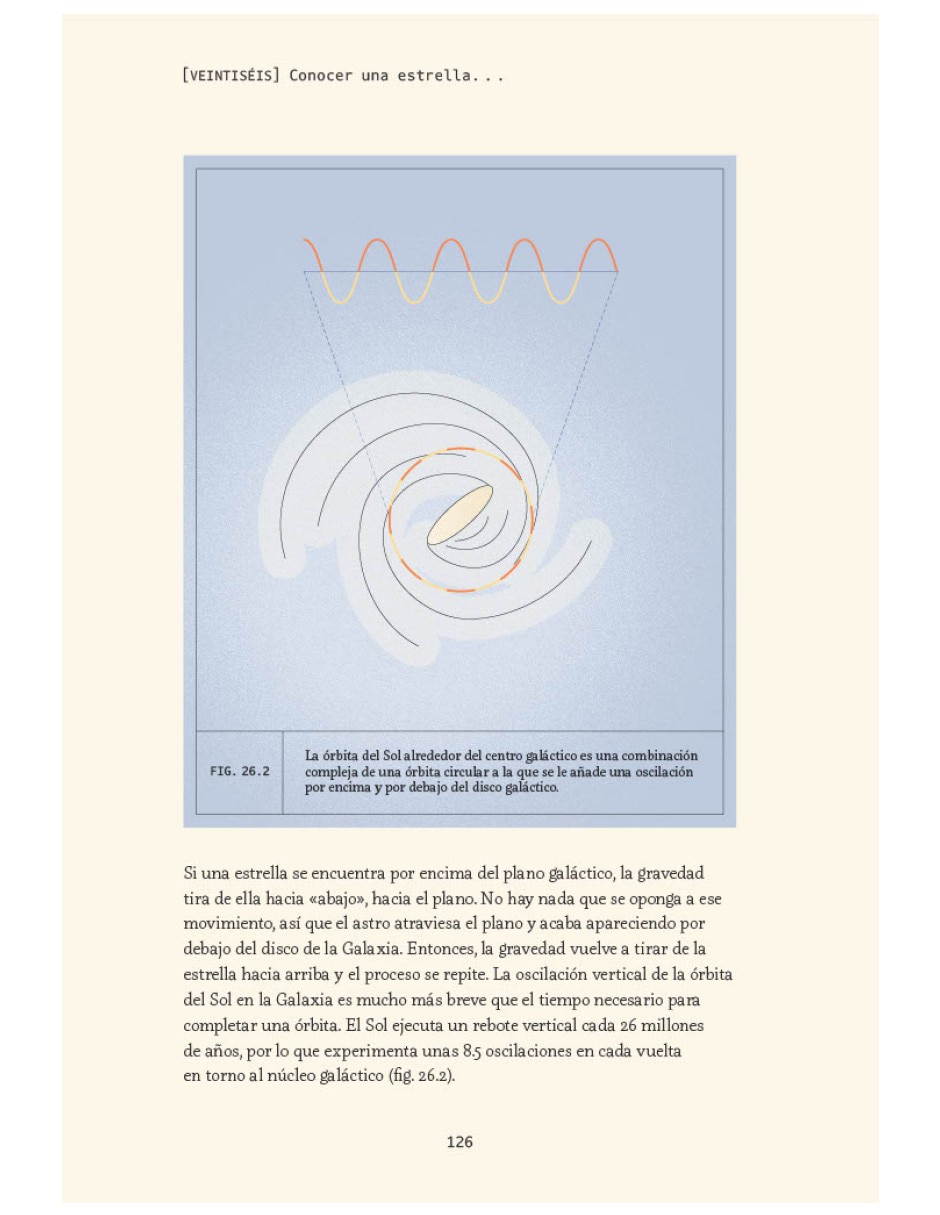 [VEINTISÉIS] Conocer una estrella...

FIG. 26.2

La órbita del Sol alrededor del centro galáctico es una combinación compleja de una órbita circular a la que se le añade una oscilación por encima y por debajo del disco galáctico.

Si una estrella se encuentra por encima del plano galáctico, la gravedad tira de ella hacia «abajo», hacia el plano. No hay nada que se oponga a ese movimiento, así que el astro atraviesa el plano y acaba apareciendo por debajo del disco de la Galaxia. Entonces, la gravedad vuelve a tirar de la estrella hacia arriba y el proceso se repite. La oscilación vertical de la órbita del Sol en la Galaxia es mucho más breve que el tiempo necesario para completar una órbita. El Sol ejecuta un rebote vertical cada 26 millones de años, por lo que experimenta unas 8.5 oscilaciones en cada vuelta en torno al núcleo galáctico (fig. 26.2).

126